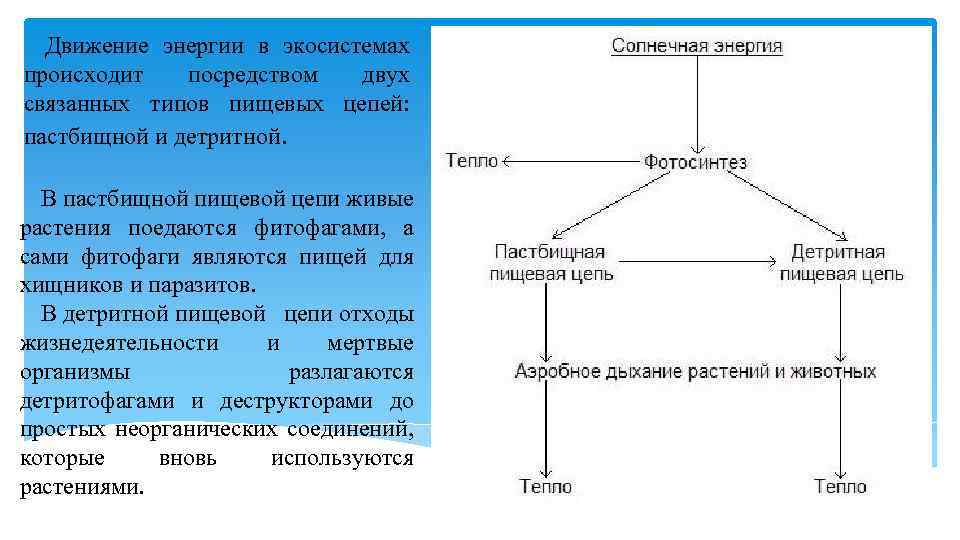 Движение энергии в экосистемах происходит посредством двух связанных типов пищевых цепей: пастбищной и детритной.

В пастбищной пищевой цепи живые растения поедаются фитофагами, а сами фитофаги являются пищей для хищников и паразитов.

В детритной пищевой цепи отходы жизнедеятельности и мертвые организмы разлагаются детритофагами и деструкторами до простых неорганических соединений, которые вновь используются растениями.

Солнечная энергия

Тепло

Фотосинтез

Пастбищная пищевая цепь

Детритная пищевая цепь

Аэробное дыхание растений и животных

Тепло

Тепло